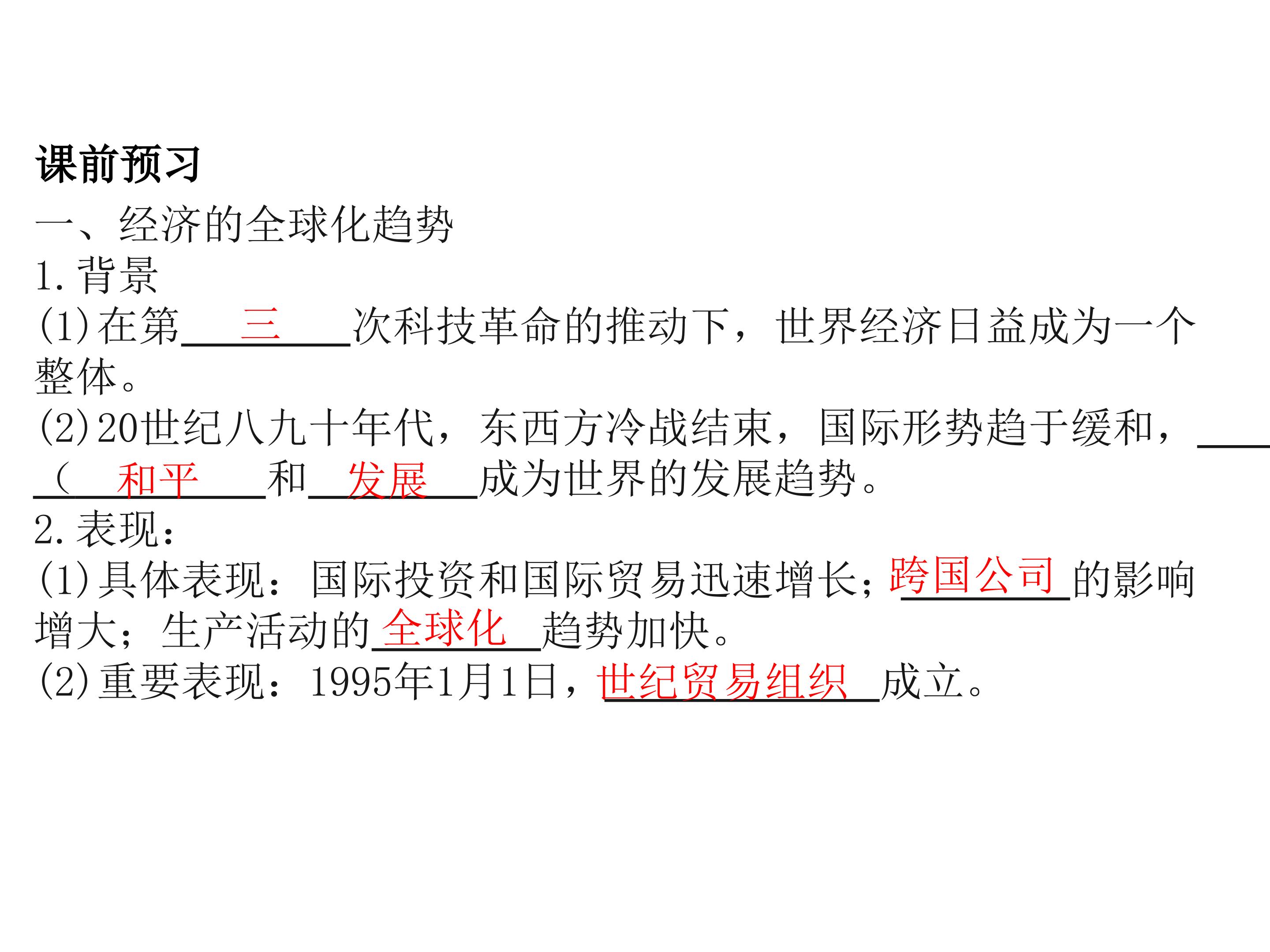 课前预习

一、经济的全球化趋势

1.背景

(1)在第三次科技革命的推动下，世界经济日益成为一个整体。

(2)20世纪八九十年代，东西方冷战结束，国际形势趋于缓和，（和平和发展成为世界的发展趋势。

2.表现：

(1)具体表现：国际投资和国际贸易迅速增长；跨国公司的影响增大；生产活动的全球化趋势加快。

(2)重要表现：1995年1月1日，世纪贸易组织成立。